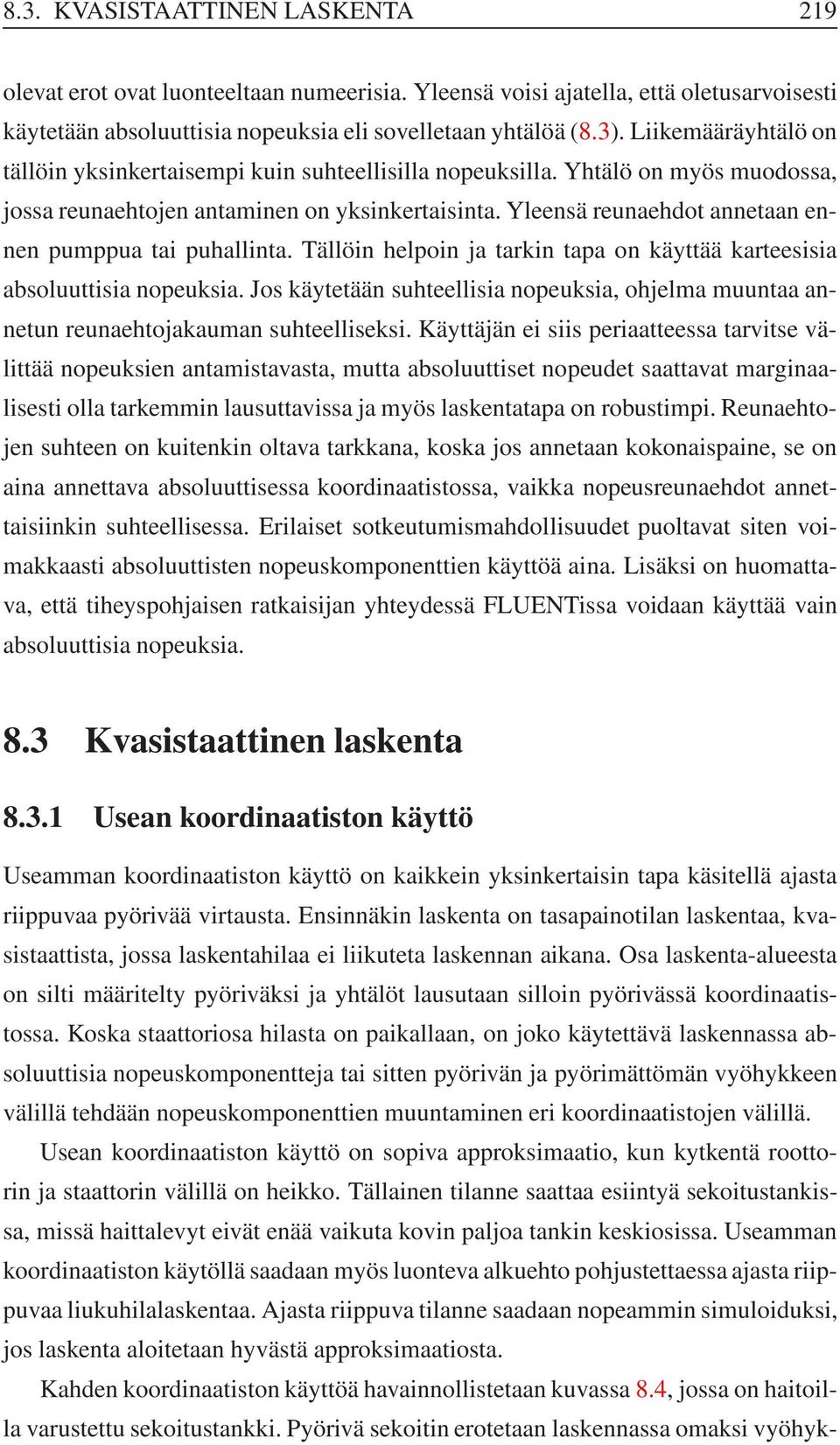 8.3. KVASISTAATTINEN LASKENTA 219

olevat erot ovat luonteeltaan numeerisia. Yleensä voisi ajatella, että oletusarvoisesti käytetään absoluuttisia nopeuksia eli sovelletaan yhtälöä (8.3). Liikemääräyhtälö on tällöin yksinkertaisempi kuin suhteellisilla nopeuksilla. Yhtälö on myös muodossa, jossa reunaehtojen antaminen on yksinkertaisinta. Yleensä reunaehdot annetaan ennen pumppua tai puhallinta. Tällöin helpoin ja tarkin tapa on käyttää karteesisia absoluuttisia nopeuksia. Jos käytetään suhteellisia nopeuksia, ohjelma muuntaa annetun reunaehtojakauman suhteelliseksi. Käyttäjän ei siis periaatteessa tarvitse välittää nopeuksien antamistavasta, mutta absoluuttiset nopeudet saattavat marginaalisesti olla tarkemmin lausuttavissa ja myös laskentatapa on robustimpi. Reunaehtojen suhteen on kuitenkin oltava tarkkana, koska jos annetaan kokonaispaine, se on aina annettava absoluuttisessa koordinaatistossa, vaikka nopeusreunaehdot annettaisiinkin suhteellisessa. Erilaiset sotkeutumismahdollisuudet puoltavat siten voimakkaasti absoluuttisten nopeuskomponenttien käyttöä aina. Lisäksi on huomattava, että tiheyspohjaisen ratkaisijan yhteydessä FLUENTissa voidaan käyttää vain absoluuttisia nopeuksia.

8.3 Kvasistaattinen laskenta

8.3.1 Usean koordinaatiston käyttö

Useamman koordinaatiston käyttö on kaikkein yksinkertaisin tapa käsitellä ajasta riippuvaa pyörivää virtausta. Ensinnäkin laskenta on tasapainotilan laskentaa, kvasistaattista, jossa laskentahilaa ei liikuteta laskennan aikana. Osa laskenta-alueesta on silti määritelty pyöriväksi ja yhtälöt lausutaan silloin pyörivässä koordinaatistossa. Koska staattoriosa hilasta on paikallaan, on joko käytettävä laskennassa absoluuttisia nopeuskomponentteja tai sitten pyörivän ja pyörimättömän vyöhykkeen välillä tehdään nopeuskomponenttien muuntaminen eri koordinaatistojen välillä.

Usean koordinaatiston käyttö on sopiva approksimaatio, kun kytkentä roottorin ja staattorin välillä on heikko. Tällainen tilanne saattaa esiintyä sekoitustankissa, missä haittalevyt eivät enää vaikuta kovin paljoa tankin keskiosissa. Useamman koordinaatiston käytöllä saadaan myös luonteva alkuehto pohjustettaessa ajasta riippuvaa liukuhilalaskentaa. Ajasta riippuva tilanne saadaan nopeammin simuloiduksi, jos laskenta aloitetaan hyvästä approksimaatiosta.

Kahden koordinaatiston käyttöä havainnollistetaan kuvassa 8.4, jossa on haitoilla varustettu sekoitustankki. Pyörivä sekoitin erotetaan laskennassa omaksi vyöhyk-